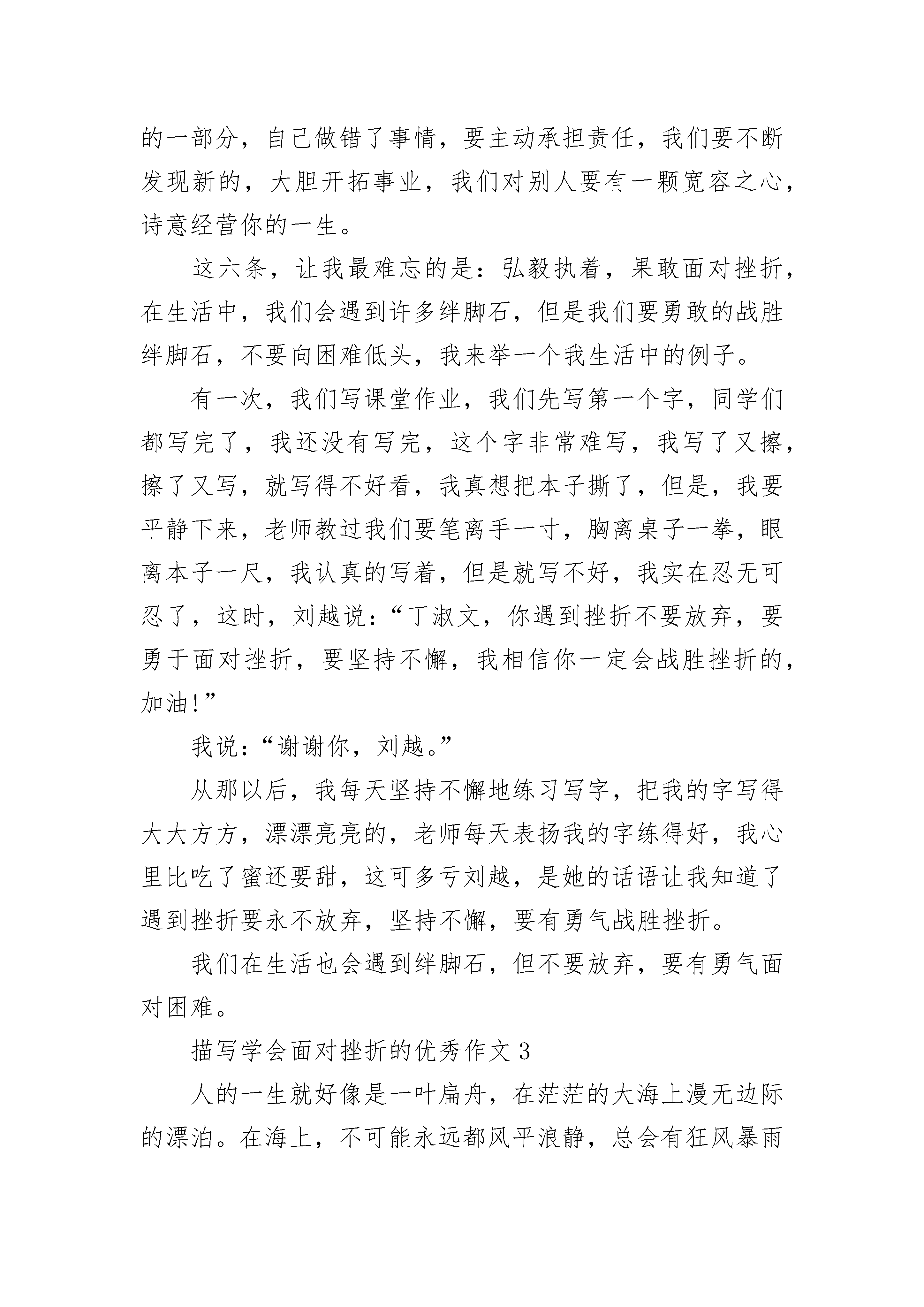 的一部分，自己做错了事情，要主动承担责任，我们要不断发现新的，大胆开拓事业，我们对别人要有一颗宽容之心，诗意经营你的一生。

这六条，让我最难忘的是：弘毅执着，果敢面对挫折，在生活中，我们会遇到许多绊脚石，但是我们要勇敢的战胜绊脚石，不要向困难低头，我来举一个我生活中的例子。

有一次，我们写课堂作业，我们先写第一个字，同学们都写完了，我还没有写完，这个字非常难写，我写了又擦，擦了又写，就写得不好看，我真想把本子撕了，但是，我要平静下来，老师教过我们要笔离手一寸，胸离桌子一拳，眼离本子一尺，我认真的写着，但是就写不好，我实在忍无可忍了，这时，刘越说：“丁淑文，你遇到挫折不要放弃，要勇于面对挫折，要坚持不懈，我相信你一定会战胜挫折的，加油!”

我说：“谢谢你，刘越。”

从那以后，我每天坚持不懈地练习写字，把我的字写得大大方方，漂漂亮亮的，老师每天表扬我的字练得好，我心里比吃了蜜还要甜，这可多亏刘越，是她的话语让我知道了遇到挫折要永不放弃，坚持不懈，要有勇气战胜挫折。

我们在生活也会遇到绊脚石，但不要放弃，要有勇气面对困难。

描写学会面对挫折的优秀作文 3

人的一生就好像是一叶扁舟，在茫茫的大海上漫无边际的漂泊。在海上，不可能永远都风平浪静，总会有狂风暴雨